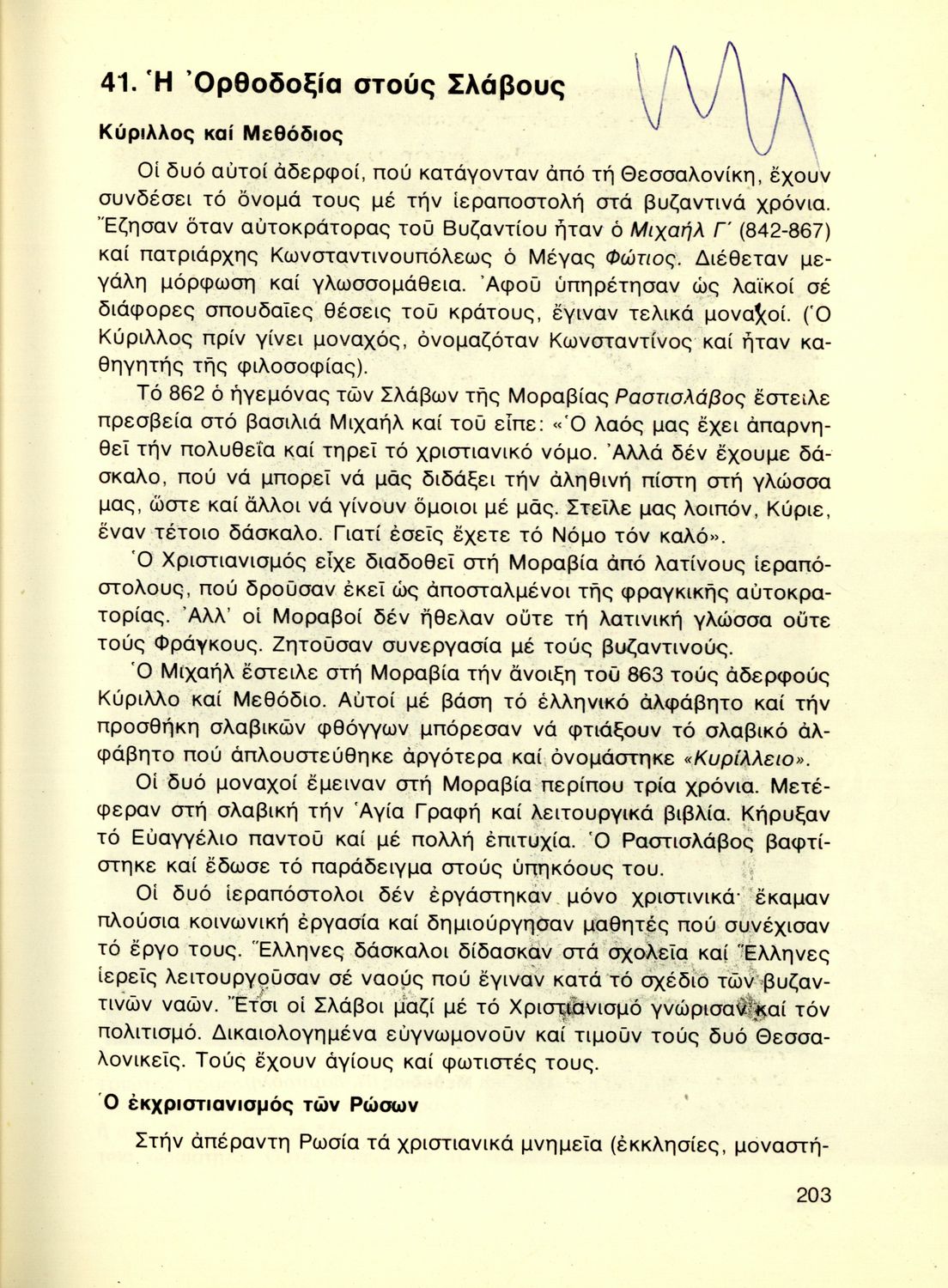 41. Ἡ Ὀρθοδοξία στούς Σλάβους

Κύριλλος καί Μεθόδιος

Οἱ δυό αὐτοί ἀδερφοί, πού κατάγονταν ἀπό τή Θεσσαλονίκη, ἔχουν συνδέσει τό ὄνομά τους μέ τήν ἱεραποστολή στά βυζαντινά χρόνια. Ἔζησαν ὅταν αὐτοκράτορας τοῦ Βυζαντίου ἦταν ὁ Μιχαήλ Γ΄ (842-867) καί πατριάρχης Κωνσταντινουπόλεως ὁ Μέγας Φώτιος. Διέθεταν μεγάλη μόρφωση καί γλωσσομάθεια. Ἀφοῦ ὑπηρέτησαν ὡς λαϊκοί σέ διάφορες σπουδαῖες θέσεις τοῦ κράτους, ἔγιναν τελικά μοναχοί. (Ὁ Κύριλλος πρίν γίνει μοναχός, ὀνομαζόταν Κωνσταντίνος καί ἦταν καθηγητής τῆς φιλοσοφίας).

Τό 862 ὁ ἡγεμόνας τῶν Σλάβων τῆς Μοραβίας Ραστισλάβος ἔστειλε πρεσβεία στό βασιλιά Μιχαήλ καί τοῦ εἶπε: «Ὁ λαός μας ἔχει ἀπαρνηθεῖ τήν πολυθεΐα καί τηρεῖ τό χριστιανικό νόμο. Ἀλλά δέν ἔχουμε δάσκαλο, πού νά μπορεῖ νά μᾶς διδάξει τήν ἀληθινή πίστη στή γλώσσα μας, ὥστε καί ἄλλοι νά γίνουν ὅμοιοι μέ μᾶς. Στεῖλε μας λοιπόν, Κύριε, ἕναν τέτοιο δάσκαλο. Γιατί ἐσεῖς ἔχετε τό Νόμο τόν καλό».

Ὁ Χριστιανισμός εἶχε διαδοθεῖ στή Μοραβία ἀπό λατίνους ἱεραπόστολους, πού δροῦσαν ἐκεῖ ὡς ἀποσταλμένοι τῆς φραγκικῆς αὐτοκρατορίας. Ἀλλ' οἱ Μοραβοί δέν ἤθελαν οὔτε τή λατινική γλώσσα οὔτε τούς Φράγκους. Ζητοῦσαν συνεργασία μέ τούς βυζαντινούς.

Ὁ Μιχαήλ ἔστειλε στή Μοραβία τήν ἄνοιξη τοῦ 863 τούς ἀδερφούς Κύριλλο καί Μεθόδιο. Αὐτοί μέ βάση τό ἑλληνικό ἀλφάβητο καί τήν προσθήκη σλαβικῶν φθόγγων μπόρεσαν νά φτιάξουν τό σλαβικό ἀλφάβητο πού ἁπλουστεύθηκε ἀργότερα καί ὀνομάστηκε «Κυρίλλειο».

Οἱ δυό μοναχοί ἔμειναν στή Μοραβία περίπου τρία χρόνια. Μετέφεραν στή σλαβική τήν Ἁγία Γραφή καί λειτουργικά βιβλία. Κήρυξαν τό Εὐαγγέλιο παντοῦ καί μέ πολλή ἐπιτυχία. Ὁ Ραστισλάβος βαφτίστηκε καί ἔδωσε τό παράδειγμα στούς ὑπηκόους του.

Οἱ δυό ἱεραπόστολοι δέν ἐργάστηκαν μόνο χριστινικά· ἔκαμαν πλούσια κοινωνική ἐργασία καί δημιούργησαν μαθητές πού συνέχισαν τό ἔργο τους. Ἕλληνες δάσκαλοι δίδασκαν στά σχολεῖα καί Ἕλληνες ἱερεῖς λειτουργοῦσαν σέ ναούς πού ἔγιναν κατά τό σχέδιο τῶν βυζαντινῶν ναῶν. Ἔτσι οἱ Σλάβοι μαζί μέ τό Χριστιανισμό γνώρισαν καί τόν πολιτισμό. Δικαιολογημένα εὐγνωμονοῦν καί τιμοῦν τούς δυό Θεσσαλονικεῖς. Τούς ἔχουν ἁγίους καί φωτιστές τους.

Ὁ ἐκχριστιανισμός τῶν Ρώσων

Στήν ἀπέραντη Ρωσία τά χριστιανικά μνημεῖα (ἐκκλησίες, μοναστή-

203